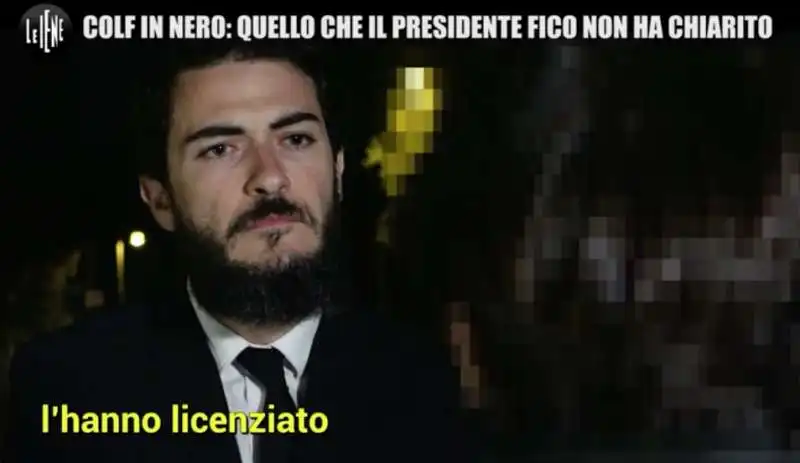 LE IENE
COLF IN NERO: QUELLO CHE IL PRESIDENTE FICO NON HA CHIARITO

l'hanno licenziato